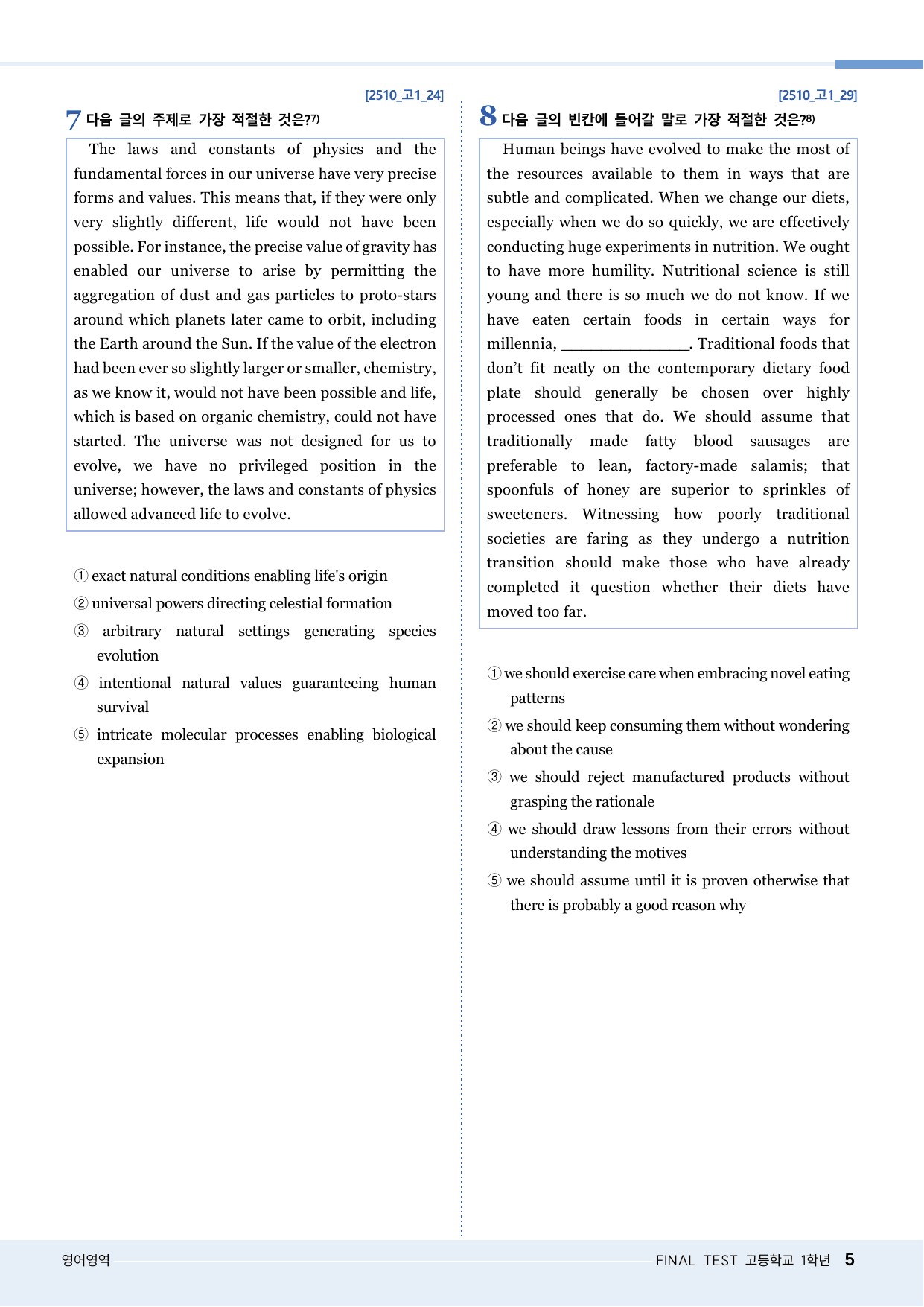 [2510_고1_24]

7 다음 글의 주제로 가장 적절한 것은?$^{7)}$

The laws and constants of physics and the fundamental forces in our universe have very precise forms and values. This means that, if they were only very slightly different, life would not have been possible. For instance, the precise value of gravity has enabled our universe to arise by permitting the aggregation of dust and gas particles to proto-stars around which planets later came to orbit, including the Earth around the Sun. If the value of the electron had been ever so slightly larger or smaller, chemistry, as we know it, would not have been possible and life, which is based on organic chemistry, could not have started. The universe was not designed for us to evolve, we have no privileged position in the universe; however, the laws and constants of physics allowed advanced life to evolve.

① exact natural conditions enabling life's origin
② universal powers directing celestial formation
③ arbitrary natural settings generating species evolution
④ intentional natural values guaranteeing human survival
⑤ intricate molecular processes enabling biological expansion

[2510_고1_29]

8 다음 글의 빈칸에 들어갈 말로 가장 적절한 것은?$^{8)}$

Human beings have evolved to make the most of the resources available to them in ways that are subtle and complicated. When we change our diets, especially when we do so quickly, we are effectively conducting huge experiments in nutrition. We ought to have more humility. Nutritional science is still young and there is so much we do not know. If we have eaten certain foods in certain ways for millennia, ____. Traditional foods that don't fit neatly on the contemporary dietary food plate should generally be chosen over highly processed ones that do. We should assume that traditionally made fatty blood sausages are preferable to lean, factory-made salamis; that spoonfuls of honey are superior to sprinkles of sweeteners. Witnessing how poorly traditional societies are faring as they undergo a nutrition transition should make those who have already completed it question whether their diets have moved too far.

① we should exercise care when embracing novel eating patterns
② we should keep consuming them without wondering about the cause
③ we should reject manufactured products without grasping the rationale
④ we should draw lessons from their errors without understanding the motives
⑤ we should assume until it is proven otherwise that there is probably a good reason why

영어영역

FINAL TEST 고등학교 1학년 5